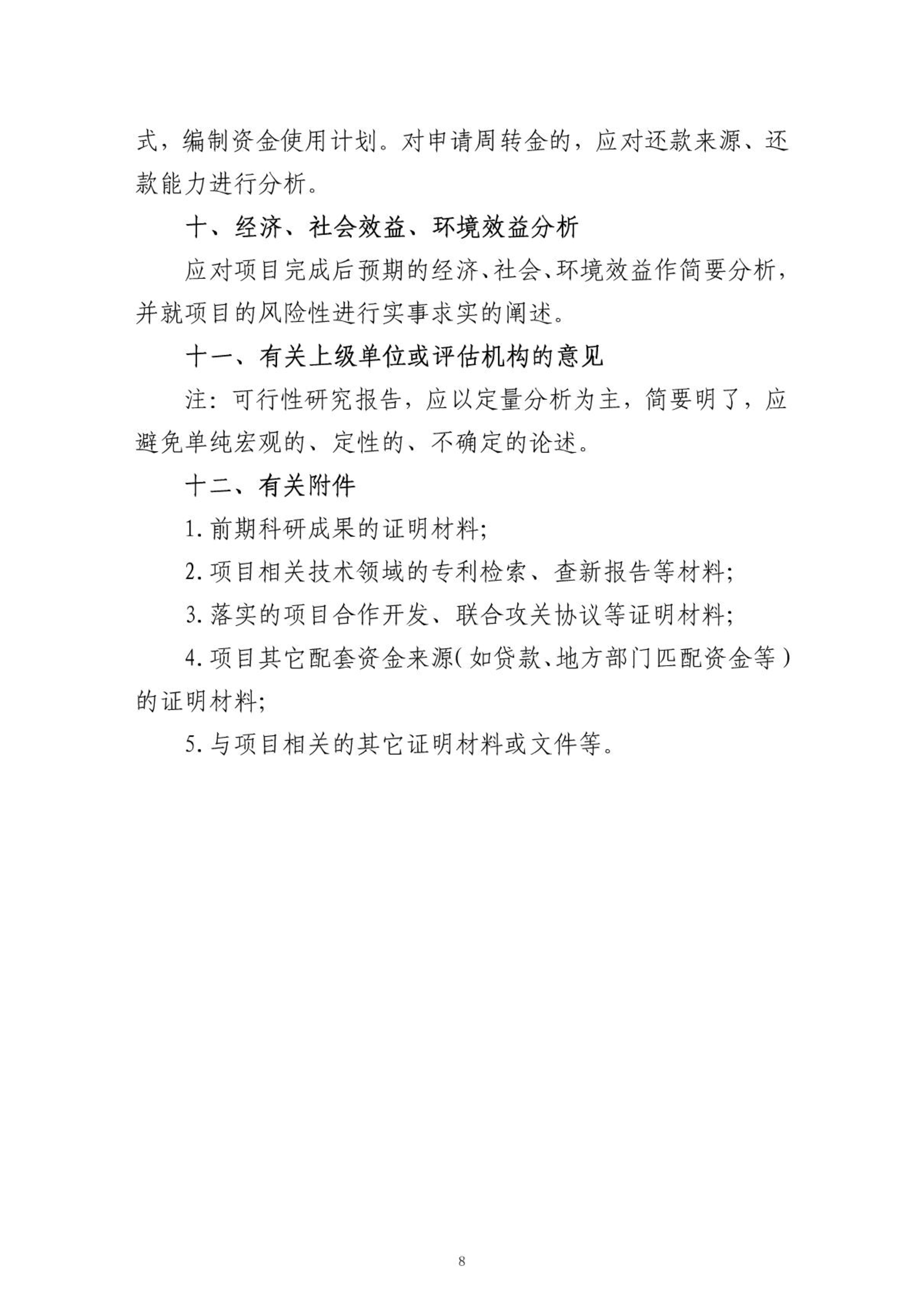 式，编制资金使用计划。对申请周转金的，应对还款来源、还款能力进行分析。

十、经济、社会效益、环境效益分析

应对项目完成后预期的经济、社会、环境效益作简要分析，并就项目的风险性进行实事求实的阐述。

十一、有关上级单位或评估机构的意见

注：可行性研究报告，应以定量分析为主，简要明了，应避免单纯宏观的、定性的、不确定的论述。

十二、有关附件

1. 前期科研成果的证明材料;

2. 项目相关技术领域的专利检索、查新报告等材料;

3. 落实的项目合作开发、联合攻关协议等证明材料;

4. 项目其它配套资金来源（如贷款、地方部门匹配资金等）的证明材料;

5. 与项目相关的其它证明材料或文件等。

8